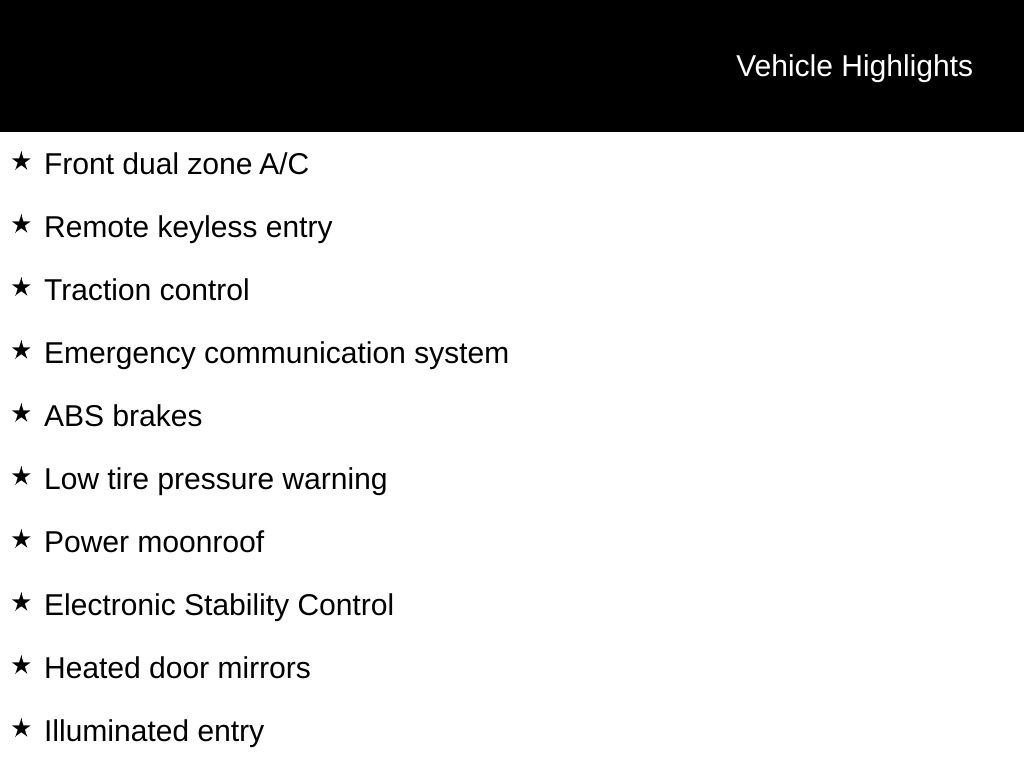 Vehicle Highlights

★ Front dual zone A/C

★ Remote keyless entry

★ Traction control

★ Emergency communication system

★ ABS brakes

★ Low tire pressure warning

★ Power moonroof

★ Electronic Stability Control

★ Heated door mirrors

★ Illuminated entry